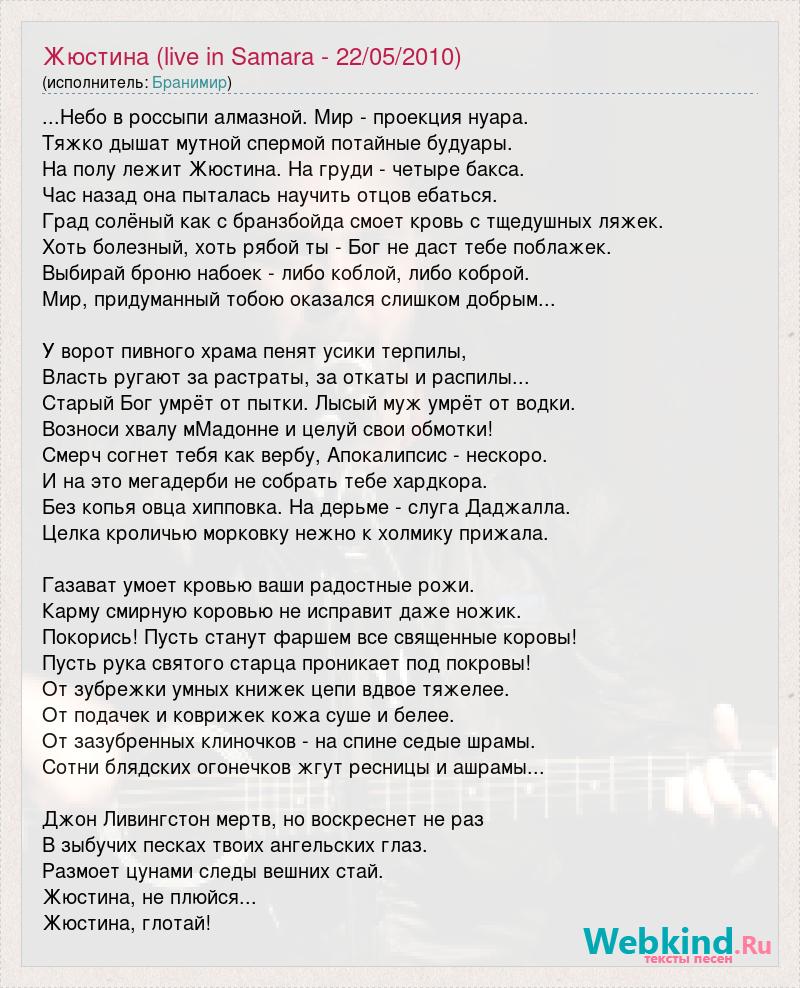 Жюстина (live in Samara - 22/05/2010)
(исполнитель: Бранимир)

...Небо в россыпи алмазной. Мир - проекция нуара.
Тяжко дышат мутной спермой потайные будуары.
На полу лежит Жюстина. На груди - четыре бакса.
Час назад она пыталась научить отцов ебаться.
Град солёный как с бранзбойда смоет кровь с тщедушных ляжек.
Хоть болезный, хоть рябой ты - Бог не даст тебе поблажек.
Выбирай броню набоек - либо коблой, либо коброй.
Мир, придуманный тобою оказался слишком добрым...

У ворот пивного храма пенят усики терпилы,
Власть ругают за растраты, за откаты и распилы...
Старый Бог умрёт от пытки. Лысый муж умрёт от водки.
Возноси хвалу мМадонне и целуй свои обмотки!
Смерч согнет тебя как вербу, Апокалипсис - нескоро.
И на это мегадерби не собрать тебе хардкора.
Без копья овца хипповка. На дерьме - слуга Даджалла.
Целка кроличью морковку нежно к холмику прижала.

Газават умоет кровью ваши радостные рожи.
Карму смирную коровью не исправит даже ножик.
Покорись! Пусть станут фаршем все священные коровы!
Пусть рука святого старца проникает под покровы!
От зубрежки умных книжек цепи вдвое тяжелее.
От подачек и коврижек кожа суше и белее.
От зазубренных клиночков - на спине седые шрамы.
Сотни блядских огонечков жгут ресницы и ашрамы...

Джон Ливингстон мертв, но воскреснет не раз
В зыбучих песках твоих ангельских глаз.
Размоет цунами следы вешних стай.
Жюстина, не плюйся...
Жюстина, глотай!

Webkind.Ru
тексты песен